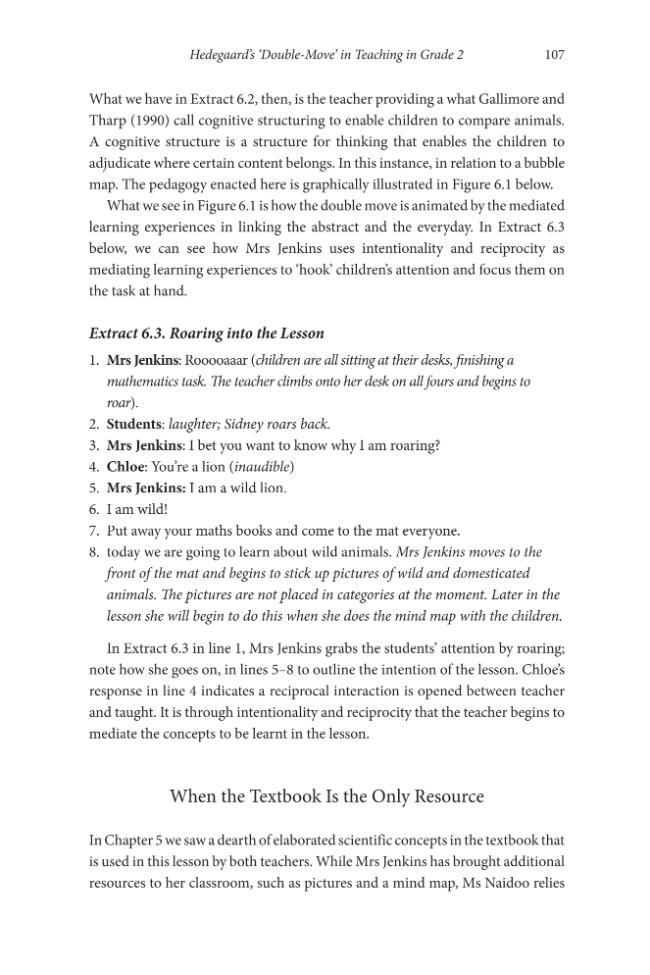 Hedegaard's 'Double-Move' in Teaching in Grade 2 107

What we have in Extract 6.2, then, is the teacher providing a what Gallimore and Tharp (1990) call cognitive structuring to enable children to compare animals. A cognitive structure is a structure for thinking that enables the children to adjudicate where certain content belongs. In this instance, in relation to a bubble map. The pedagogy enacted here is graphically illustrated in Figure 6.1 below.

What we see in Figure 6.1 is how the double move is animated by the mediated learning experiences in linking the abstract and the everyday. In Extract 6.3 below, we can see how Mrs Jenkins uses intentionality and reciprocity as mediating learning experiences to 'hook' children's attention and focus them on the task at hand.

Extract 6.3. Roaring into the Lesson

1. Mrs Jenkins: Rooooaaar (children are all sitting at their desks, finishing a mathematics task. The teacher climbs onto her desk on all fours and begins to roar).
2. Students: laughter; Sidney roars back.
3. Mrs Jenkins: I bet you want to know why I am roaring?
4. Chloe: You're a lion (inaudible)
5. Mrs Jenkins: I am a wild lion.
6. I am wild!
7. Put away your maths books and come to the mat everyone.
8. today we are going to learn about wild animals. Mrs Jenkins moves to the front of the mat and begins to stick up pictures of wild and domesticated animals. The pictures are not placed in categories at the moment. Later in the lesson she will begin to do this when she does the mind map with the children.

In Extract 6.3 in line 1, Mrs Jenkins grabs the students' attention by roaring; note how she goes on, in lines 5–8 to outline the intention of the lesson. Chloe's response in line 4 indicates a reciprocal interaction is opened between teacher and taught. It is through intentionality and reciprocity that the teacher begins to mediate the concepts to be learnt in the lesson.

When the Textbook Is the Only Resource

In Chapter 5 we saw a dearth of elaborated scientific concepts in the textbook that is used in this lesson by both teachers. While Mrs Jenkins has brought additional resources to her classroom, such as pictures and a mind map, Ms Naidoo relies